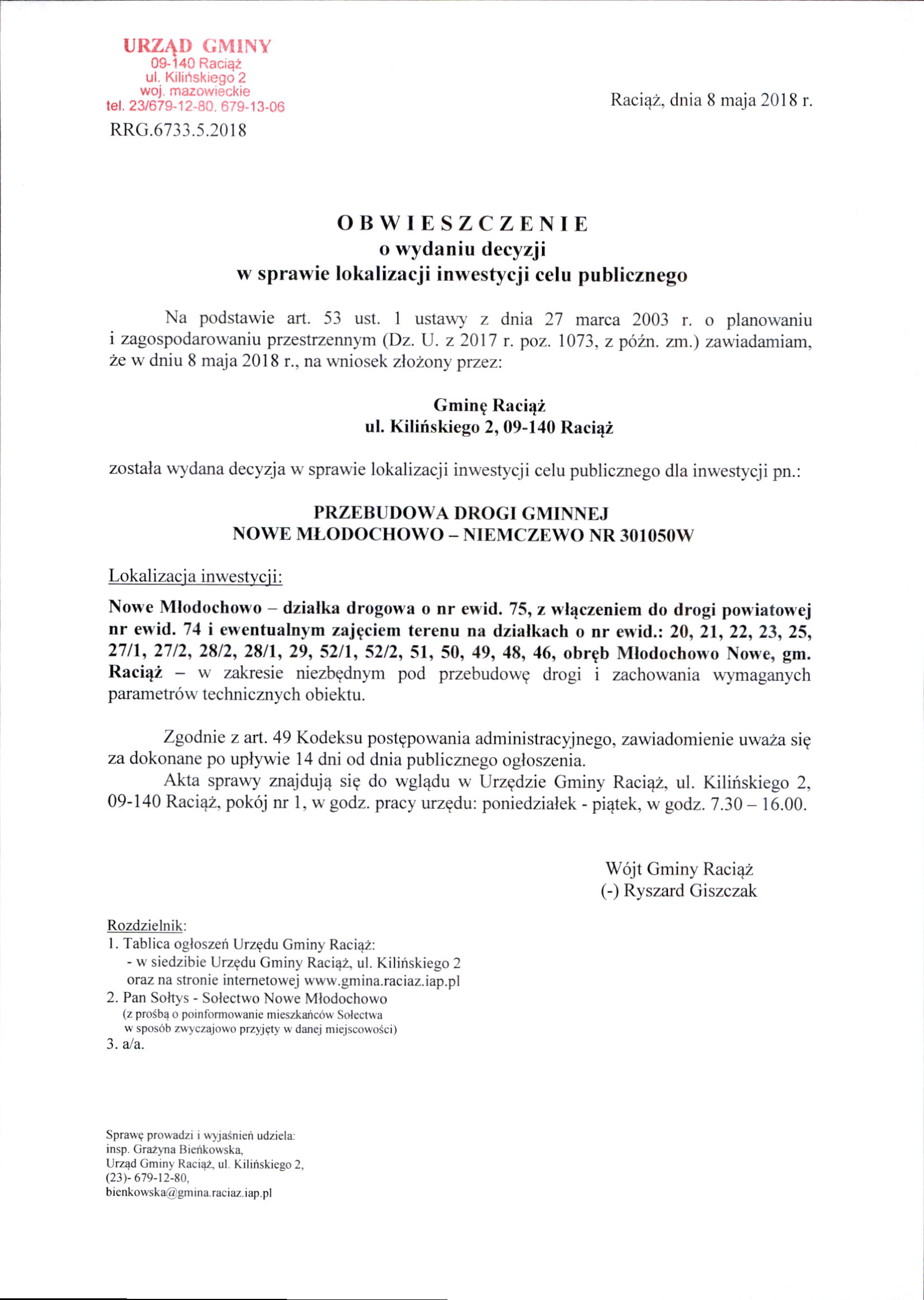 URZĄD GMINY
09-140 Raciąż
ul. Kilińskiego 2
woj. mazowieckie
tel. 23/679-12-80, 679-13-06

Raciąż, dnia 8 maja 2018 r.

RRG.6733.5.2018

OBWIESZCZENIE
o wydaniu decyzji
w sprawie lokalizacji inwestycji celu publicznego

Na podstawie art. 53 ust. 1 ustawy z dnia 27 marca 2003 r. o planowaniu i zagospodarowaniu przestrzennym (Dz. U. z 2017 r. poz. 1073, z późn. zm.) zawiadamiam, że w dniu 8 maja 2018 r., na wniosek złożony przez:

Gminę Raciąż
ul. Kilińskiego 2, 09-140 Raciąż

została wydana decyzja w sprawie lokalizacji inwestycji celu publicznego dla inwestycji pn.:

PRZEBUDOWA DROGI GMINNEJ
NOWE MŁODOCHOWO – NIEMCZEWO NR 301050W

Lokalizacja inwestycji:

Nowe Młodochowo – działka drogowa o nr ewid. 75, z włączeniem do drogi powiatowej nr ewid. 74 i ewentualnym zajęciem terenu na działkach o nr ewid.: 20, 21, 22, 23, 25, 27/1, 27/2, 28/2, 28/1, 29, 52/1, 52/2, 51, 50, 49, 48, 46, obręb Młodochowo Nowe, gm. Raciąż – w zakresie niezbędnym pod przebudowę drogi i zachowania wymaganych parametrów technicznych obiektu.

Zgodnie z art. 49 Kodeksu postępowania administracyjnego, zawiadomienie uważa się za dokonane po upływie 14 dni od dnia publicznego ogłoszenia.

Akta sprawy znajdują się do wglądu w Urzędzie Gminy Raciąż, ul. Kilińskiego 2, 09-140 Raciąż, pokój nr 1, w godz. pracy urzędu: poniedziałek - piątek, w godz. 7.30 – 16.00.

Wójt Gminy Raciąż
(-) Ryszard Giszczak

Rozdzielnik:
1. Tablica ogłoszeń Urzędu Gminy Raciąż:
- w siedzibie Urzędu Gminy Raciąż, ul. Kilińskiego 2 oraz na stronie internetowej www.gmina.raciaz.iap.pl
2. Pan Sołtys - Sołectwo Nowe Młodochowo
(z prośbą o poinformowanie mieszkańców Sołectwa w sposób zwyczajowo przyjęty w danej miejscowości)
3. a/a.

Sprawę prowadzi i wyjaśnień udziela:
insp. Grażyna Bieńkowska,
Urząd Gminy Raciąż, ul. Kilińskiego 2,
(23)- 679-12-80,
bienkowska@gmina.raciaz.iap.pl